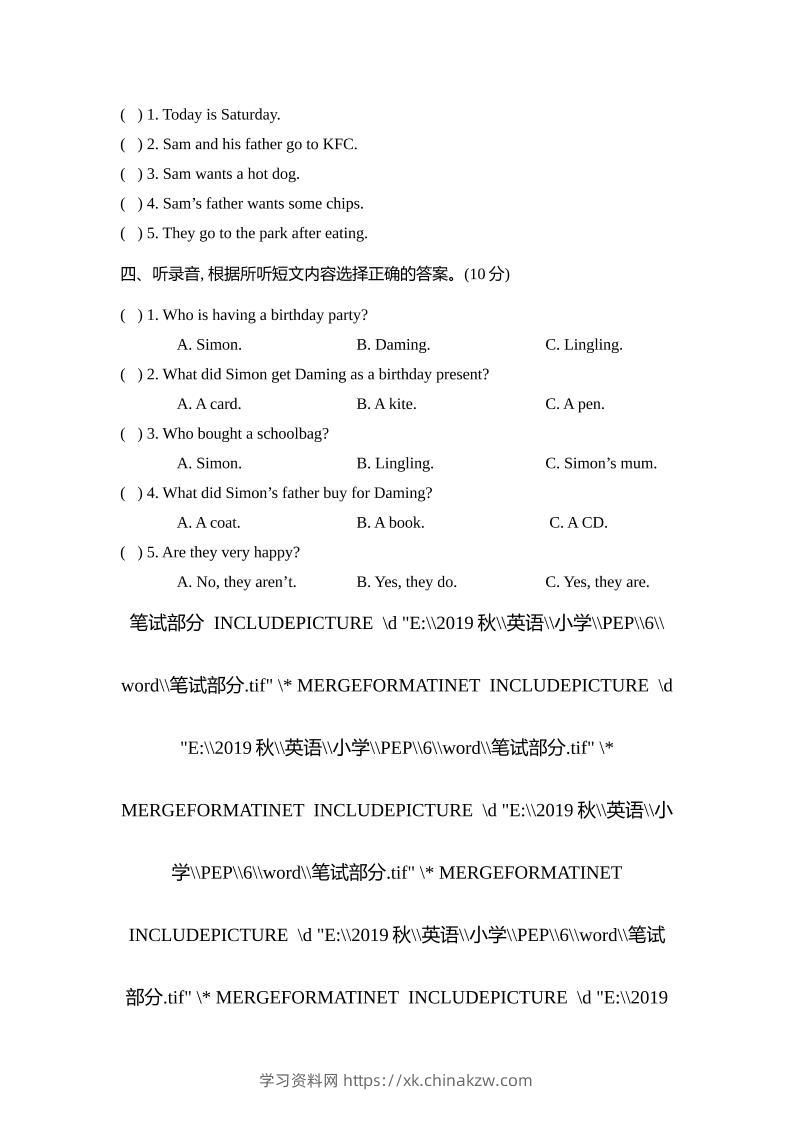 ( ) 1. Today is Saturday.
( ) 2. Sam and his father go to KFC.
( ) 3. Sam wants a hot dog.
( ) 4. Sam’s father wants some chips.
( ) 5. They go to the park after eating.

四、听录音, 根据所听短文内容选择正确的答案。(10 分)

( ) 1. Who is having a birthday party?
A. Simon. B. Daming. C. Lingling.
( ) 2. What did Simon get Daming as a birthday present?
A. A card. B. A kite. C. A pen.
( ) 3. Who bought a schoolbag?
A. Simon. B. Lingling. C. Simon’s mum.
( ) 4. What did Simon’s father buy for Daming?
A. A coat. B. A book. C. A CD.
( ) 5. Are they very happy?
A. No, they aren’t. B. Yes, they do. C. Yes, they are.

笔试部分 INCLUDEPICTURE \d "E:\\2019 秋\\英语\\小学\\PEP\\6\\word\\笔试部分.tif" \* MERGEFORMATINET INCLUDEPICTURE \d "E:\\2019 秋\\英语\\小学\\PEP\\6\\word\\笔试部分.tif" \* MERGEFORMATINET INCLUDEPICTURE \d "E:\\2019 秋\\英语\\小学\\PEP\\6\\word\\笔试部分.tif" \* MERGEFORMATINET INCLUDEPICTURE \d "E:\\2019 秋\\英语\\小学\\PEP\\6\\word\\笔试部分.tif" \* MERGEFORMATINET INCLUDEPICTURE \d "E:\\2019

学习资料网 https://xk.chinakzw.com